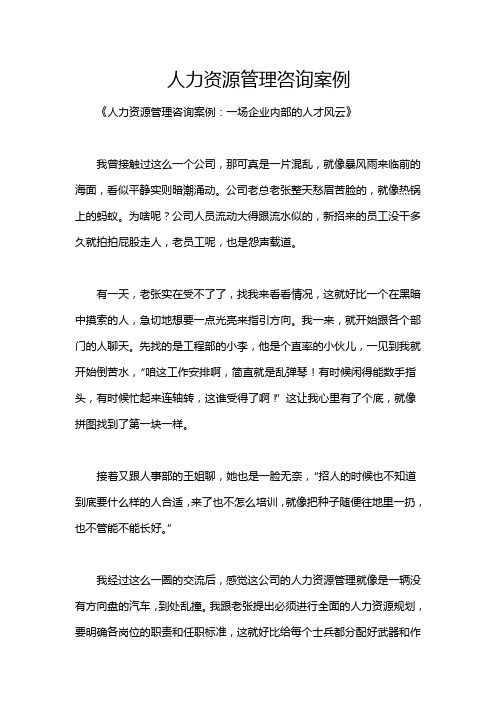 人力资源管理咨询案例

《人力资源管理咨询案例：一场企业内部的人才风云》

我曾接触过这么一个公司，那可真是一片混乱，就像暴风雨来临前的海面，看似平静实则暗潮涌动。公司老总老张整天愁眉苦脸的，就像热锅上的蚂蚁。为啥呢？公司人员流动大得跟流水似的，新招来的员工没干多久就拍拍屁股走人，老员工呢，也是怨声载道。

有一天，老张实在受不了了，找我来看看情况，这就好比一个在黑暗中摸索的人，急切地想要一点光亮来指引方向。我一来，就开始跟各个部门的人聊天。先找的是工程部的小李，他是个直率的小伙儿，一见到我就开始倒苦水，“咱这工作安排啊，简直就是乱弹琴！有时候闲得能数手指头，有时候忙起来连轴转，这谁受得了啊！”这让我心里有了个底，就像拼图找到了第一块一样。

接着又跟人事部的王姐聊，她也是一脸无奈，“招人的时候也不知道到底要什么样的人合适，来了也不怎么培训，就像把种子随便往地里一扔，也不管能不能长好。”

我经过这么一圈的交流后，感觉这公司的人力资源管理就像是一辆没有方向盘的汽车，到处乱撞。我跟老张提出必须进行全面的人力资源规划，要明确各岗位的职责和任职标准，这就好比给每个士兵都分配好武器和作